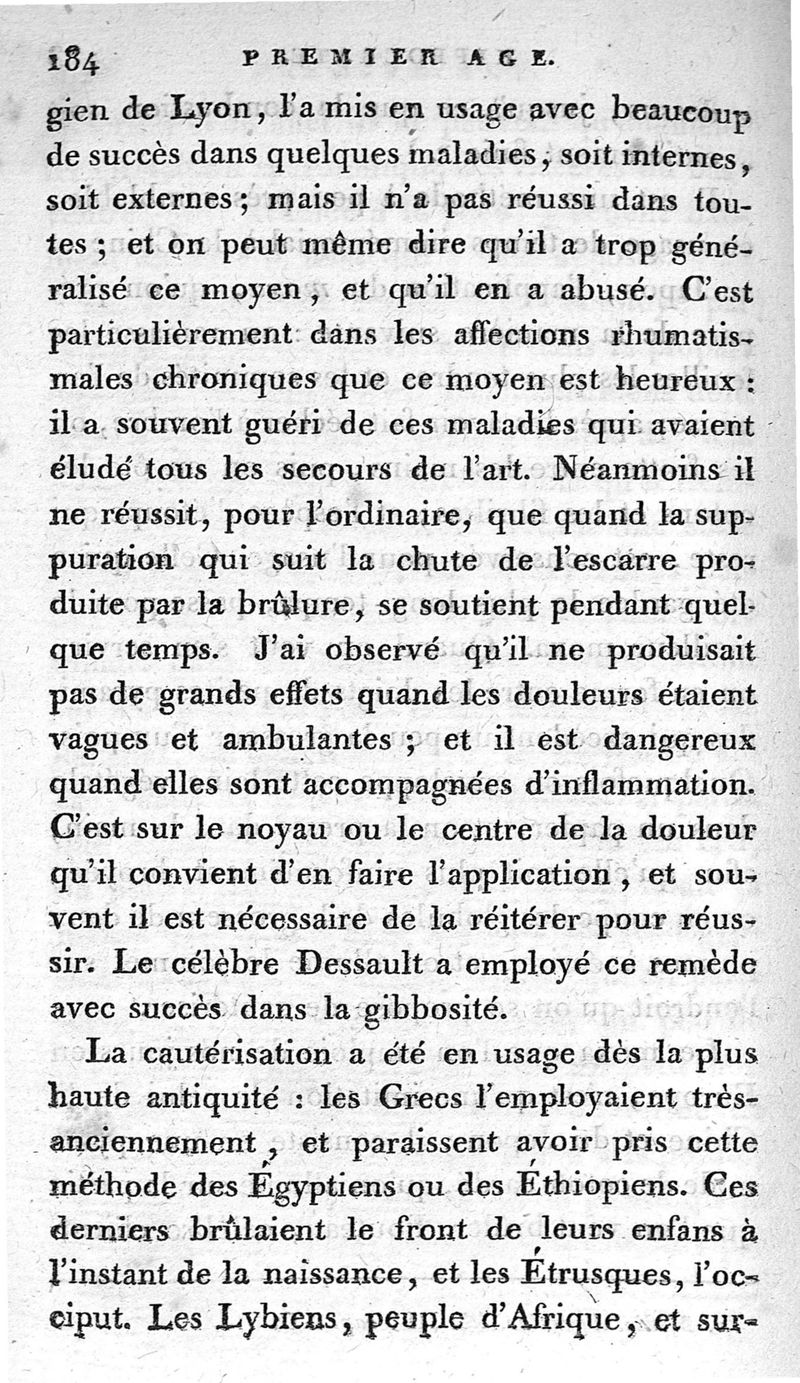 184 PREMIER AGE.

gien de Lyon, l'a mis en usage avec beaucoup de succès dans quelques maladies, soit internes, soit externes; mais il n'a pas réussi dans toutes; et on peut même dire qu'il a trop généralisé ce moyen, et qu'il en a abusé. C'est particulièrement dans les affections rhumatismales chroniques que ce moyen est heureux: il a souvent guéri de ces maladies qui avaient éludé tous les secours de l'art. Néanmoins il ne réussit, pour l'ordinaire, que quand la suppuration qui suit la chute de l'escarre produite par la brûlure, se soutient pendant quelque temps. J'ai observé qu'il ne produisait pas de grands effets quand les douleurs étaient vagues et ambulantes; et il est dangereux quand elles sont accompagnées d'inflammation. C'est sur le noyau ou le centre de la douleur qu'il convient d'en faire l'application, et souvent il est nécessaire de la réitérer pour réussir. Le célèbre Dessault a employé ce remède avec succès dans la gibbosité.

La cautérisation a été en usage dès la plus haute antiquité: les Grecs l'employaient très-anciennement, et paraissent avoir pris cette méthode des Égyptiens ou des Éthiopiens. Ces derniers brûlaient le front de leurs enfans à l'instant de la naissance, et les Étrusques, l'occiput. Les Lybiens, peuple d'Afrique, et sur-